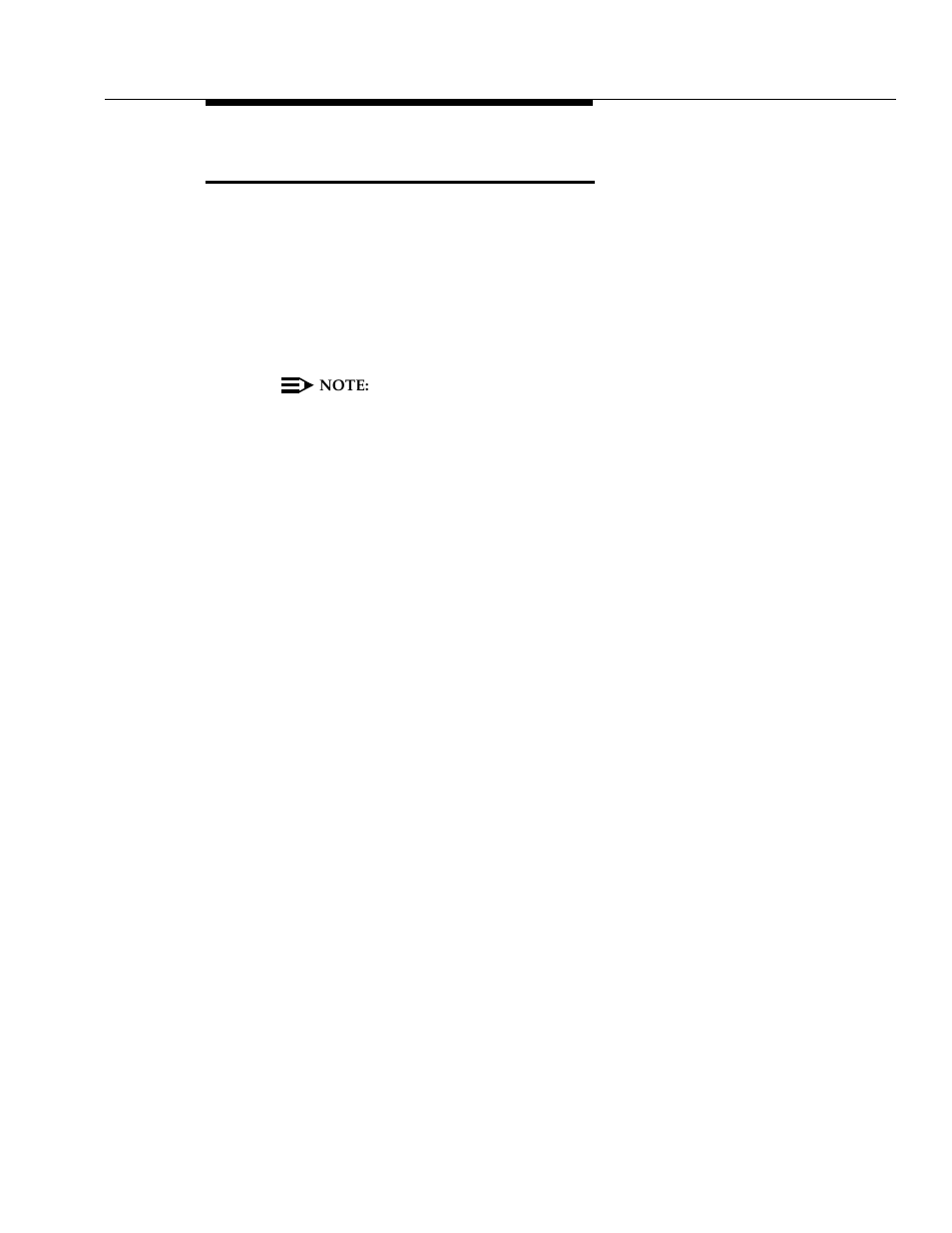 NOTE: